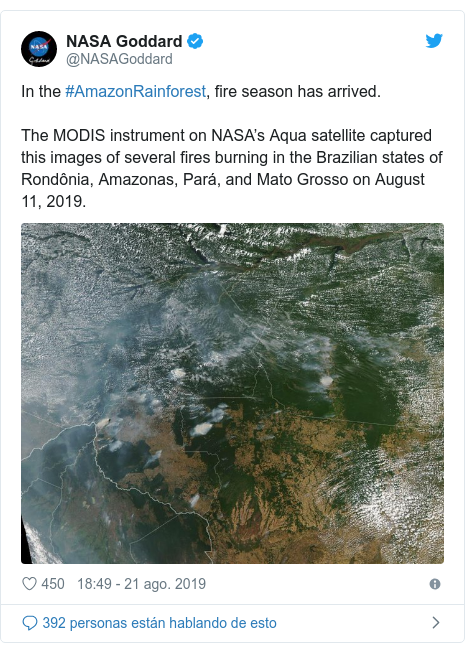 NASA Goddard
@NASAGoddard

In the #AmazonRainforest, fire season has arrived.

The MODIS instrument on NASA's Aqua satellite captured this images of several fires burning in the Brazilian states of Rondônia, Amazonas, Pará, and Mato Grosso on August 11, 2019.

450 18:49 - 21 ago. 2019

392 personas están hablando de esto